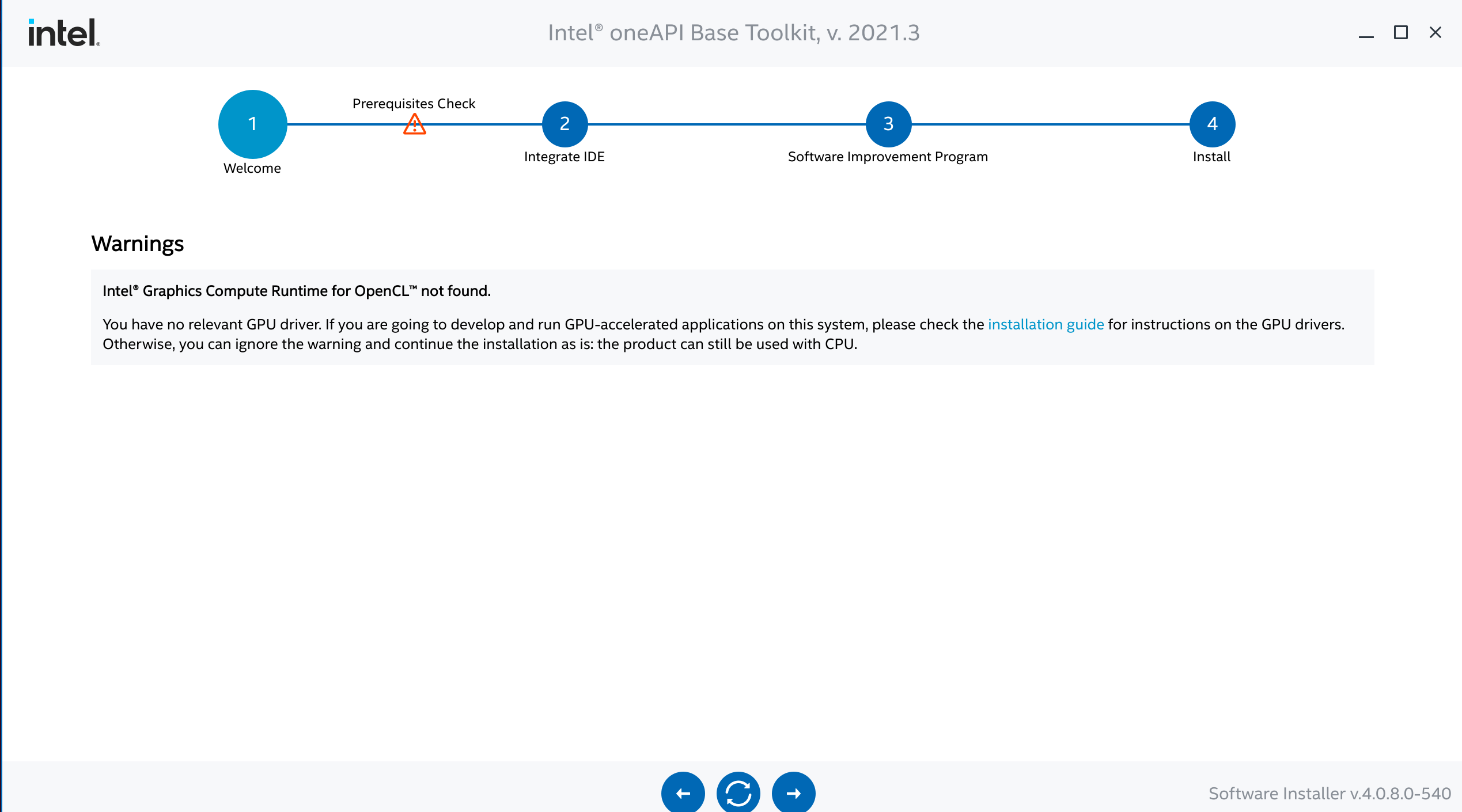 intel.

Intel® oneAPI Base Toolkit, v. 2021.3

1
Welcome

Prerequisites Check

2
Integrate IDE

3
Software Improvement Program

4
Install

Warnings

Intel® Graphics Compute Runtime for OpenCL™ not found.

You have no relevant GPU driver. If you are going to develop and run GPU-accelerated applications on this system, please check the installation guide for instructions on the GPU drivers. Otherwise, you can ignore the warning and continue the installation as is: the product can still be used with CPU.

Software Installer v.4.0.8.0-540